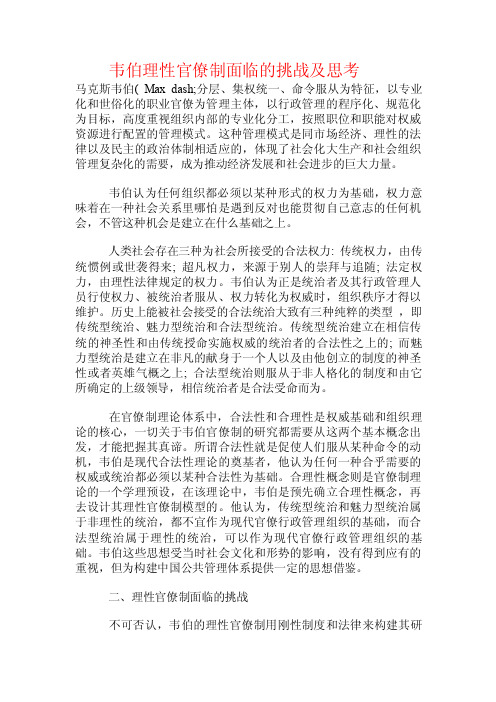 韦伯理性官僚制面临的挑战及思考

马克斯韦伯( Max dash;分层、集权统一、命令服从为特征，以专业化和世俗化的职业官僚为管理主体，以行政管理的程序化、规范化为目标，高度重视组织内部的专业化分工，按照职位和职能对权威资源进行配置的管理模式。这种管理模式是同市场经济、理性的法律以及民主的政治体制相适应的，体现了社会化大生产和社会组织管理复杂化的需要，成为推动经济发展和社会进步的巨大力量。

韦伯认为任何组织都必须以某种形式的权力为基础，权力意味着在一种社会关系里哪怕是遇到反对也能贯彻自己意志的任何机会，不管这种机会是建立在什么基础之上。

人类社会存在三种为社会所接受的合法权力: 传统权力，由传统惯例或世袭得来; 超凡权力，来源于别人的崇拜与追随; 法定权力，由理性法律规定的权力。韦伯认为正是统治者及其行政管理人员行使权力、被统治者服从、权力转化为权威时，组织秩序才得以维护。历史上能被社会接受的合法统治大致有三种纯粹的类型 ，即传统型统治、魅力型统治和合法型统治。传统型统治建立在相信传统的神圣性和由传统授命实施权威的统治者的合法性之上的; 而魅力型统治是建立在非凡的献身于一个人以及由他创立的制度的神圣性或者英雄气概之上; 合法型统治则服从于非人格化的制度和由它所确定的上级领导，相信统治者是合法受命而为。

在官僚制理论体系中，合法性和合理性是权威基础和组织理论的核心，一切关于韦伯官僚制的研究都需要从这两个基本概念出发，才能把握其真谛。所谓合法性就是促使人们服从某种命令的动机，韦伯是现代合法性理论的奠基者，他认为任何一种合乎需要的权威或统治都必须以某种合法性为基础。合理性概念则是官僚制理论的一个学理预设，在该理论中，韦伯是预先确立合理性概念，再去设计其理性官僚制模型的。他认为，传统型统治和魅力型统治属于非理性的统治，都不宜作为现代官僚行政管理组织的基础，而合法型统治属于理性的统治，可以作为现代官僚行政管理组织的基础。韦伯这些思想受当时社会文化和形势的影响，没有得到应有的重视，但为构建中国公共管理体系提供一定的思想借鉴。

二、理性官僚制面临的挑战

不可否认，韦伯的理性官僚制用刚性制度和法律来构建其研